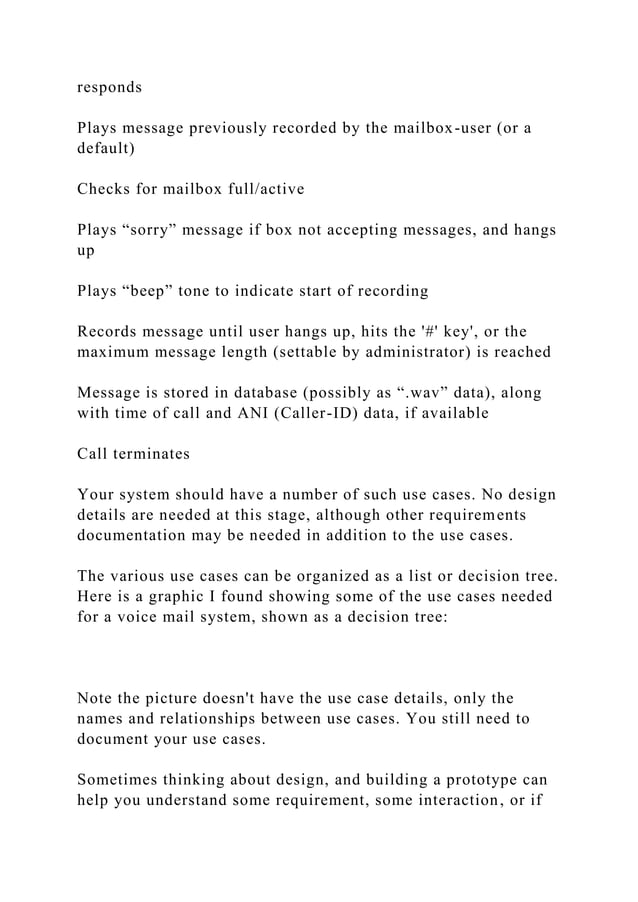 responds

Plays message previously recorded by the mailbox-user (or a default)

Checks for mailbox full/active

Plays “sorry” message if box not accepting messages, and hangs up

Plays “beep” tone to indicate start of recording

Records message until user hangs up, hits the '#' key', or the maximum message length (settable by administrator) is reached

Message is stored in database (possibly as “.wav” data), along with time of call and ANI (Caller-ID) data, if available

Call terminates

Your system should have a number of such use cases. No design details are needed at this stage, although other requirements documentation may be needed in addition to the use cases.

The various use cases can be organized as a list or decision tree. Here is a graphic I found showing some of the use cases needed for a voice mail system, shown as a decision tree:

Note the picture doesn't have the use case details, only the names and relationships between use cases. You still need to document your use cases.

Sometimes thinking about design, and building a prototype can help you understand some requirement, some interaction, or if